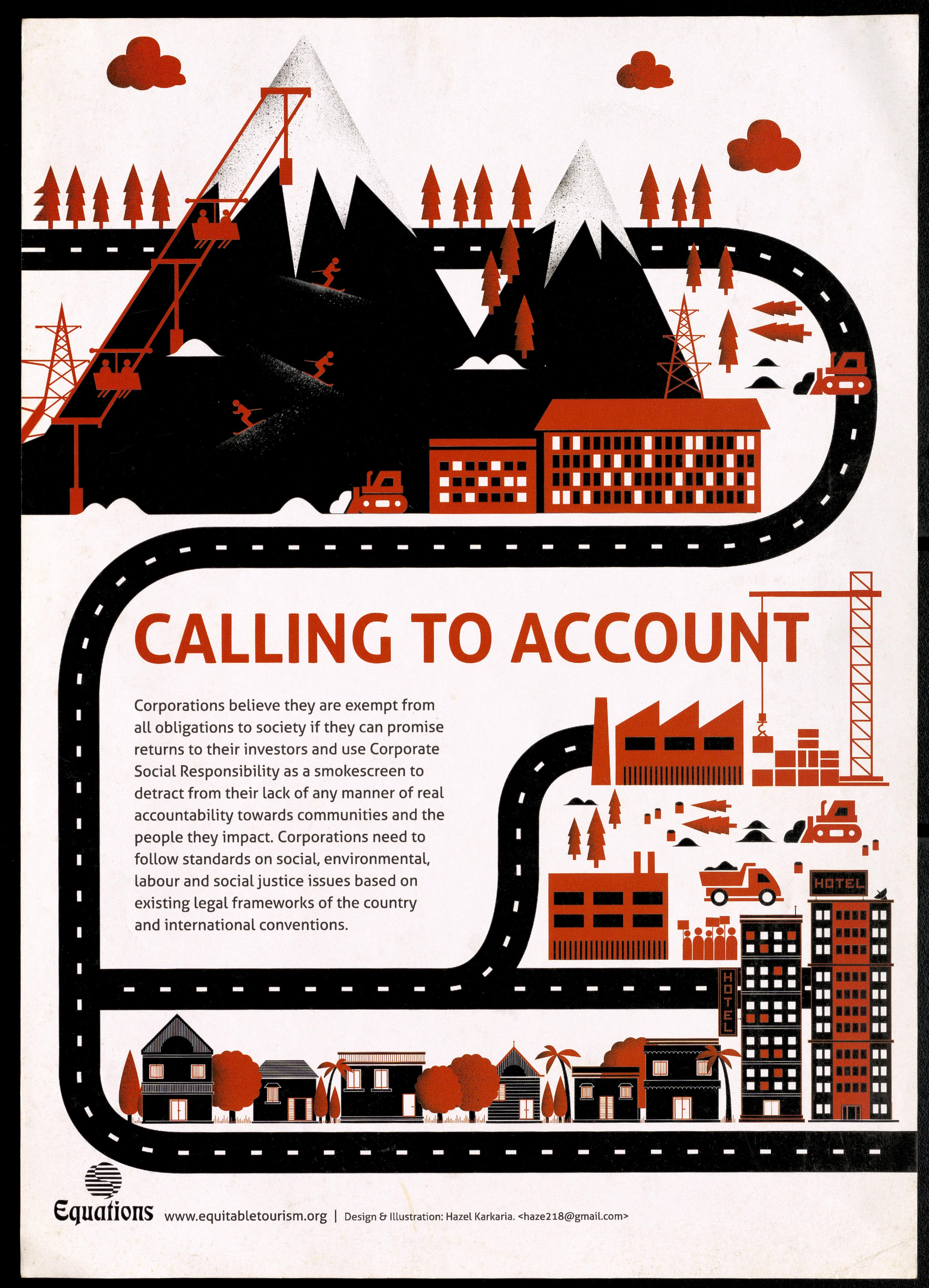 CALLING TO ACCOUNT

Corporations believe they are exempt from all obligations to society if they can promise returns to their investors and use Corporate Social Responsibility as a smokescreen to detract from their lack of any manner of real accountability towards communities and the people they impact. Corporations need to follow standards on social, environmental, labour and social justice issues based on existing legal frameworks of the country and international conventions.

HOTEL

HOTEL

Equations www.equitabletourism.org | Design & Illustration: Hazel Karkaria. <haze218@gmail.com>